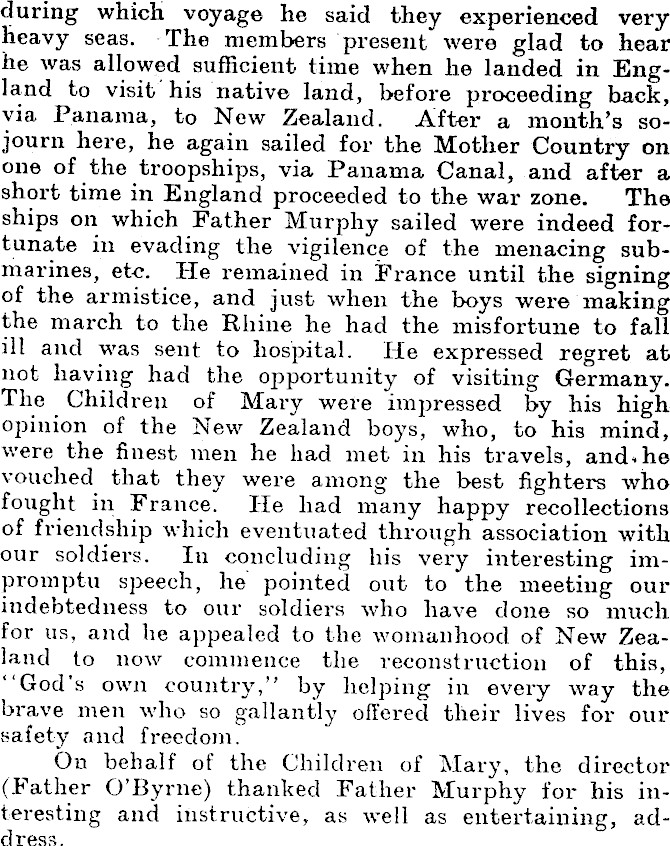 during which voyage he said they experienced very heavy seas. The members present were glad to hear he was allowed sufficient time when he landed in England to visit his native land, before proceeding back, via Panama, to New Zealand. After a month's sojourn here, he again sailed for the Mother Country on one of the troopships, via Panama Canal, and after a short time in England proceeded to the war zone. The ships on which Father Murphy sailed were indeed fortunate in evading the vigilence of the menacing submarines, etc. He remained in France until the signing of the armistice, and just when the boys were making the march to the Rhine he had the misfortune to fall ill and was sent to hospital. He expressed regret at not having had the opportunity of visiting Germany. The Children of Mary were impressed by his high opinion of the New Zealand boys, who, to his mind, were the finest men he had met in his travels, and he vouched that they were among the best fighters who fought in France. He had many happy recollections of friendship which eventuated through association with our soldiers. In concluding his very interesting impromptu speech, he pointed out to the meeting our indebtedness to our soldiers who have done so much for us, and he appealed to the womanhood of New Zealand to now commence the reconstruction of this, "God's own country," by helping in every way the brave men who so gallantly offered their lives for our safety and freedom.

On behalf of the Children of Mary, the director (Father O'Byrne) thanked Father Murphy for his interesting and instructive, as well as entertaining, address.